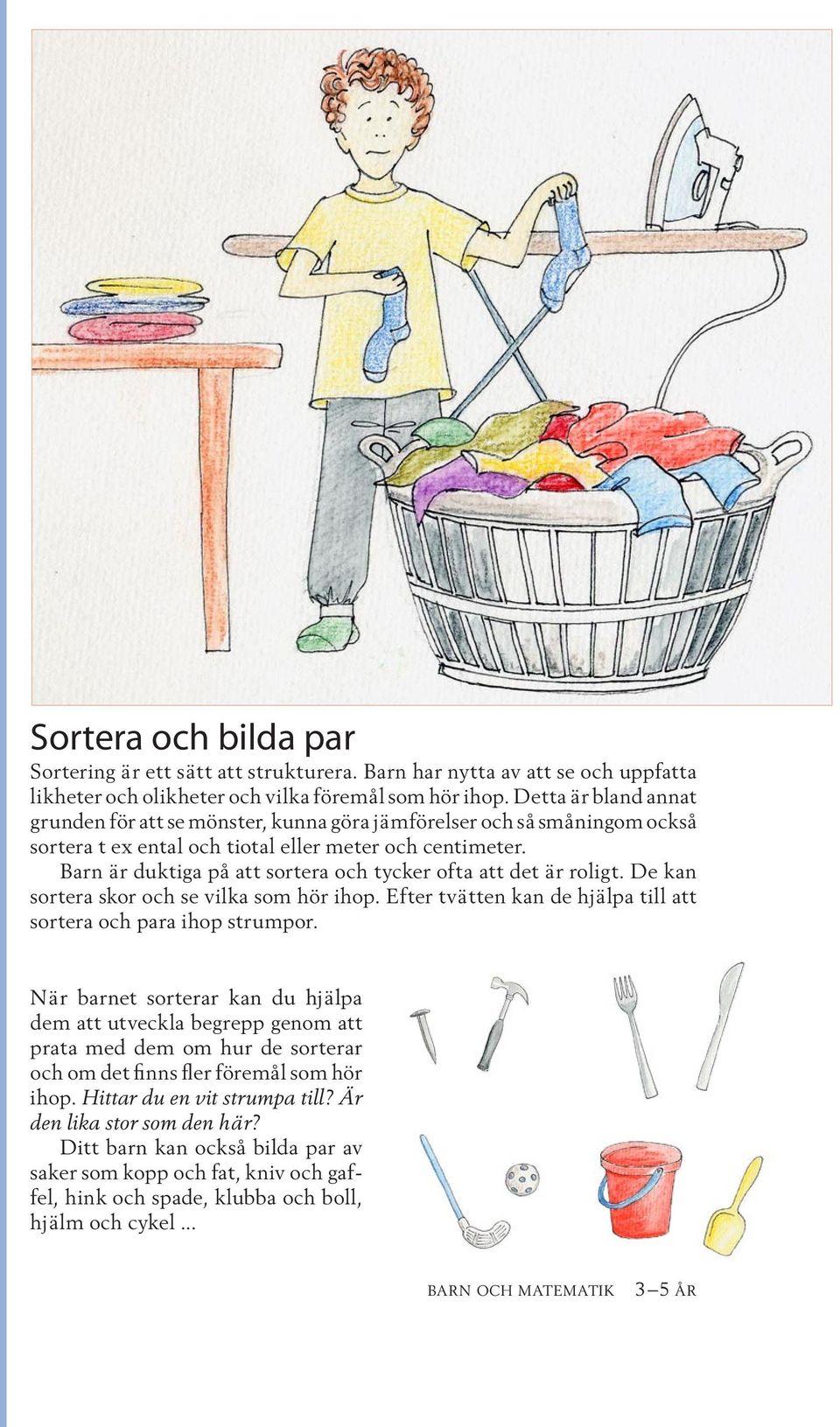 Sortera och bilda par

Sortering är ett sätt att strukturera. Barn har nytta av att se och uppfatta likheter och olikheter och vilka föremål som hör ihop. Detta är bland annat grunden för att se mönster, kunna göra jämförelser och så småningom också sortera t ex ental och tiotal eller meter och centimeter.

Barn är duktiga på att sortera och tycker ofta att det är roligt. De kan sortera skor och se vilka som hör ihop. Efter tvätten kan de hjälpa till att sortera och para ihop strumpor.

När barnet sorterar kan du hjälpa dem att utveckla begrepp genom att prata med dem om hur de sorterar och om det finns fler föremål som hör ihop. Hittar du en vit strumpa till? Är den lika stor som den här?

Ditt barn kan också bilda par av saker som kopp och fat, kniv och gaffel, hink och spade, klubba och boll, hjälm och cykel ...

BARN OCH MATEMATIK 3–5 ÅR